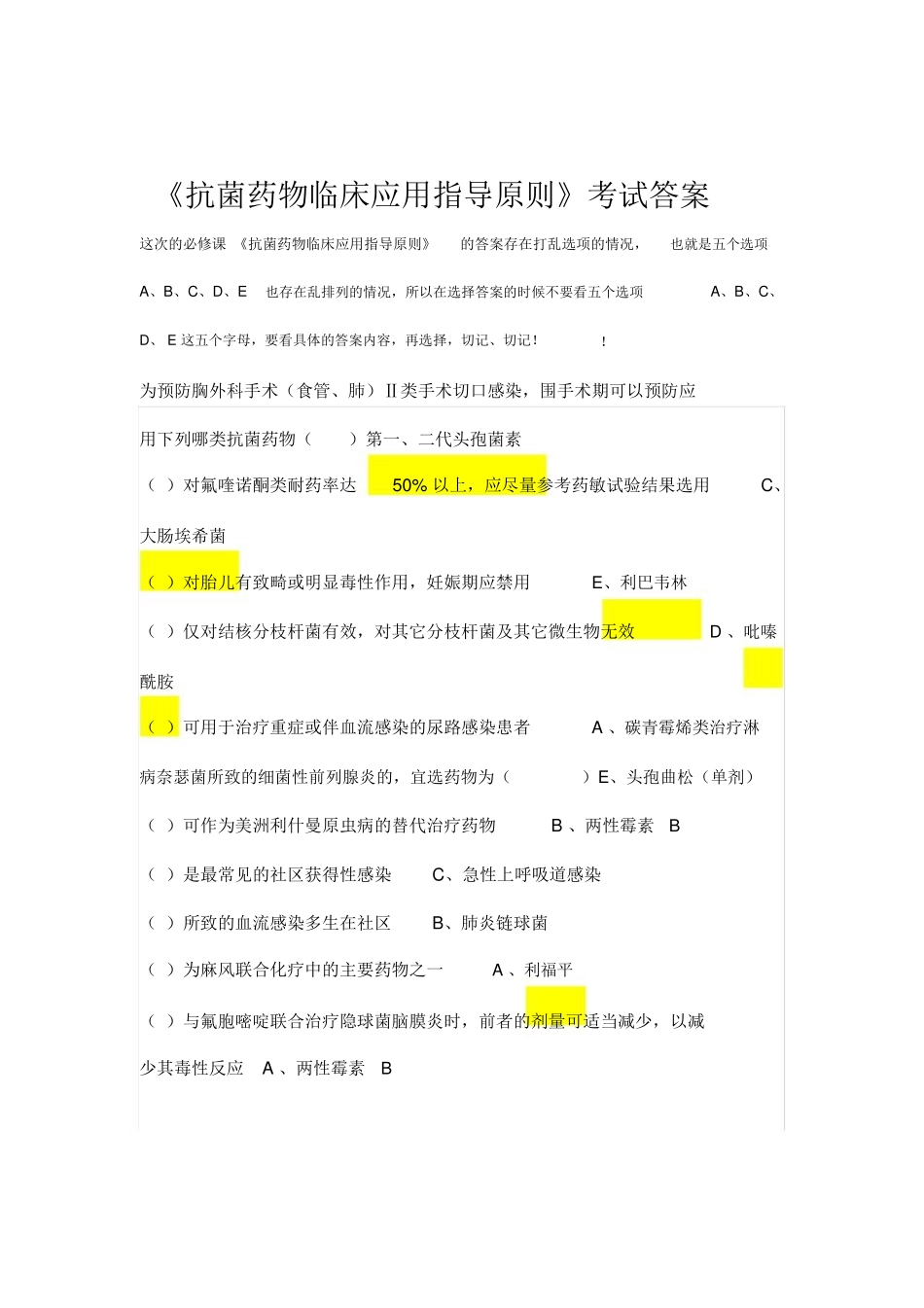 《抗菌药物临床应用指导原则》考试答案

这次的必修课 《抗菌药物临床应用指导原则》 的答案存在打乱选项的情况， 也就是五个选项 A、B、C、D、E 也存在乱排列的情况，所以在选择答案的时候不要看五个选项 A、B、C、D、E 这五个字母，要看具体的答案内容，再选择，切记、切记！ ！

为预防胸外科手术（食管、肺）Ⅱ类手术切口感染，围手术期可以预防应用下列哪类抗菌药物（ ）第一、二代头孢菌素

（ ）对氟喹诺酮类耐药率达 50% 以上，应尽量参考药敏试验结果选用 C、大肠埃希菌

（ ）对胎儿有致畸或明显毒性作用，妊娠期应禁用 E、利巴韦林

（ ）仅对结核分枝杆菌有效，对其它分枝杆菌及其它微生物无效 D 、吡嗪酰胺

（ ）可用于治疗重症或伴血流感染的尿路感染患者 A 、碳青霉烯类治疗淋病奈瑟菌所致的细菌性前列腺炎的，宜选药物为（ ）E、头孢曲松（单剂）

（ ）可作为美洲利什曼原虫病的替代治疗药物 B 、两性霉素 B

（ ）是最常见的社区获得性感染 C、急性上呼吸道感染

（ ）所致的血流感染多生在社区 B、肺炎链球菌

（ ）为麻风联合化疗中的主要药物之一 A 、利福平

（ ）与氟胞嘧啶联合治疗隐球菌脑膜炎时，前者的剂量可适当减少，以减少其毒性反应 A 、两性霉素 B